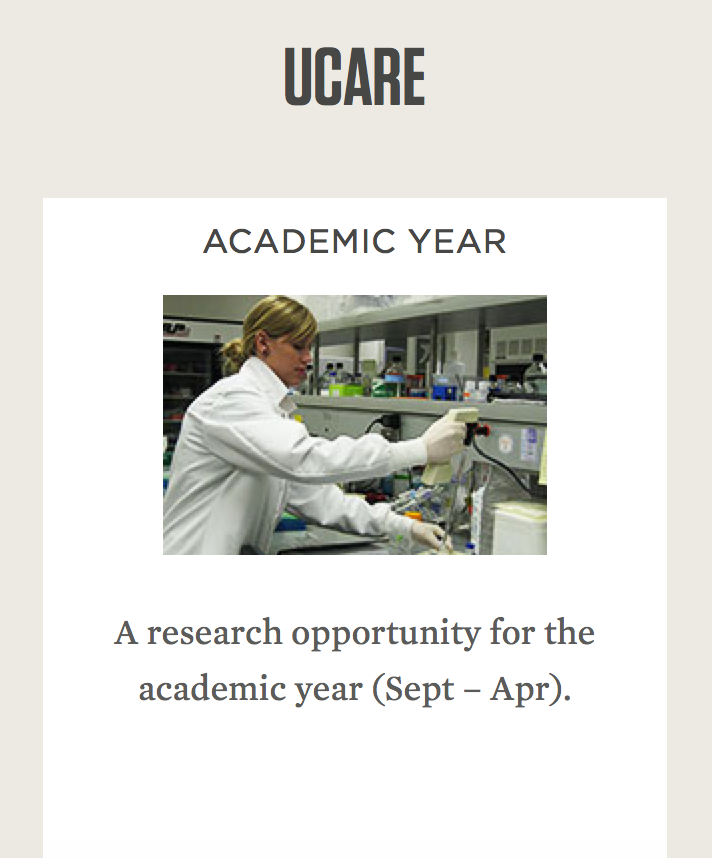 UCARE

ACADEMIC YEAR

A research opportunity for the academic year (Sept – Apr).